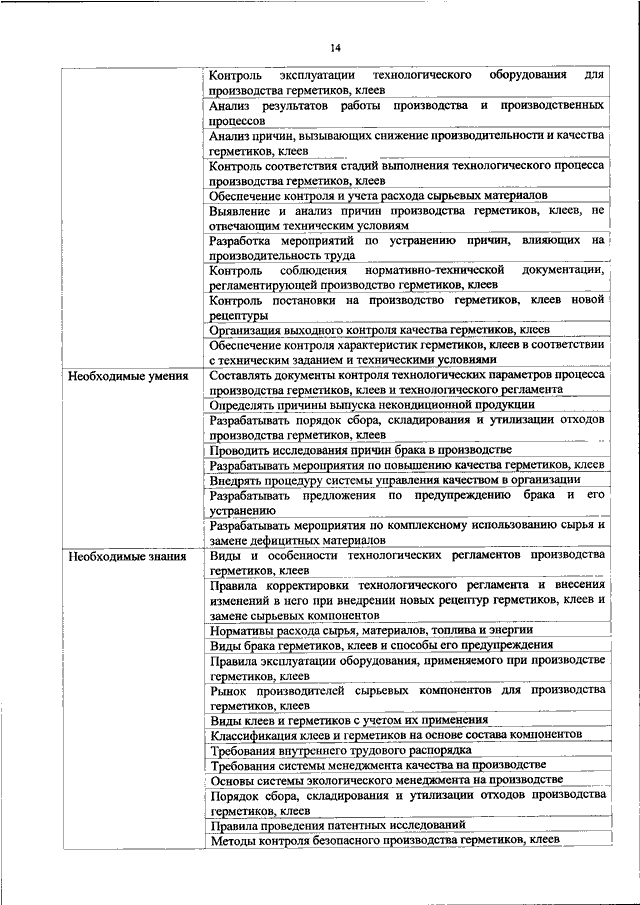 14

| | |
|---|---|
| | Контроль эксплуатации технологического оборудования для производства герметиков, клеев |
| | Анализ результатов работы производства и производственных процессов |
| | Анализ причин, вызывающих снижение производительности и качества герметиков, клеев |
| | Контроль соответствия стадий выполнения технологического процесса производства герметиков, клеев |
| | Обеспечение контроля и учета расхода сырьевых материалов |
| | Выявление и анализ причин производства герметиков, клеев, не отвечающим техническим условиям |
| | Разработка мероприятий по устранению причин, влияющих на производительность труда |
| | Контроль соблюдения нормативно-технической документации, регламентирующей производство герметиков, клеев |
| | Контроль постановки на производство герметиков, клеев новой рецептуры |
| | Организация выходного контроля качества герметиков, клеев |
| | Обеспечение контроля характеристик герметиков, клеев в соответствии с техническим заданием и техническими условиями |
| Необходимые умения | Составлять документы контроля технологических параметров процесса производства герметиков, клеев и технологического регламента |
| | Определять причины выпуска некондиционной продукции |
| | Разрабатывать порядок сбора, складирования и утилизации отходов производства герметиков, клеев |
| | Проводить исследования причин брака в производстве |
| | Разрабатывать мероприятия по повышению качества герметиков, клеев |
| | Внедрять процедуру системы управления качеством в организации |
| | Разрабатывать предложения по предупреждению брака и его устранению |
| | Разрабатывать мероприятия по комплексному использованию сырья и замене дефицитных материалов |
| Необходимые знания | Виды и особенности технологических регламентов производства герметиков, клеев |
| | Правила корректировки технологического регламента и внесения изменений в него при внедрении новых рецептур герметиков, клеев и замене сырьевых компонентов |
| | Нормативы расхода сырья, материалов, топлива и энергии |
| | Виды брака герметиков, клеев и способы его предупреждения |
| | Правила эксплуатации оборудования, применяемого при производстве герметиков, клеев |
| | Рынок производителей сырьевых компонентов для производства герметиков, клеев |
| | Виды клеев и герметиков с учетом их применения |
| | Классификация клеев и герметиков на основе состава компонентов |
| | Требования внутреннего трудового распорядка |
| | Требования системы менеджмента качества на производстве |
| | Основы системы экологического менеджмента на производстве |
| | Порядок сбора, складирования и утилизации отходов производства герметиков, клеев |
| | Правила проведения патентных исследований |
| | Методы контроля безопасного производства герметиков, клеев |